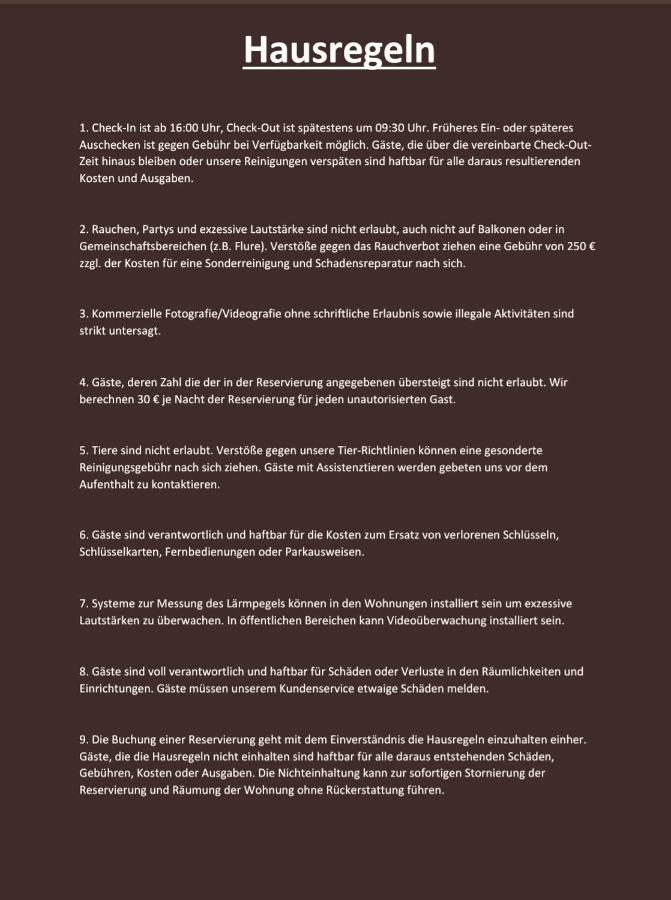 Hausregeln

1. Check-In ist ab 16:00 Uhr, Check-Out ist spätestens um 09:30 Uhr. Früheres Ein- oder späteres Auschecken ist gegen Gebühr bei Verfügbarkeit möglich. Gäste, die über die vereinbarte Check-Out-Zeit hinaus bleiben oder unsere Reinigungen verspäten sind haftbar für alle daraus resultierenden Kosten und Ausgaben.

2. Rauchen, Partys und exzessive Lautstärke sind nicht erlaubt, auch nicht auf Balkonen oder in Gemeinschaftsbereichen (z.B. Flure). Verstöße gegen das Rauchverbot ziehen eine Gebühr von 250 € zzgl. der Kosten für eine Sonderreinigung und Schadensreparatur nach sich.

3. Kommerzielle Fotografie/Videografie ohne schriftliche Erlaubnis sowie illegale Aktivitäten sind strikt untersagt.

4. Gäste, deren Zahl die der in der Reservierung angegebenen übersteigt sind nicht erlaubt. Wir berechnen 30 € je Nacht der Reservierung für jeden unautorisierten Gast.

5. Tiere sind nicht erlaubt. Verstöße gegen unsere Tier-Richtlinien können eine gesonderte Reinigungsgebühr nach sich ziehen. Gäste mit Assistenztieren werden gebeten uns vor dem Aufenthalt zu kontaktieren.

6. Gäste sind verantwortlich und haftbar für die Kosten zum Ersatz von verlorenen Schlüsseln, Schlüsselkarten, Fernbedienungen oder Parkausweisen.

7. Systeme zur Messung des Lärmpegels können in den Wohnungen installiert sein um exzessive Lautstärken zu überwachen. In öffentlichen Bereichen kann Videoüberwachung installiert sein.

8. Gäste sind voll verantwortlich und haftbar für Schäden oder Verluste in den Räumlichkeiten und Einrichtungen. Gäste müssen unserem Kundenservice etwaige Schäden melden.

9. Die Buchung einer Reservierung geht mit dem Einverständnis die Hausregeln einzuhalten einher. Gäste, die die Hausregeln nicht einhalten sind haftbar für alle daraus entstehenden Schäden, Gebühren, Kosten oder Ausgaben. Die Nichteinhaltung kann zur sofortigen Stornierung der Reservierung und Räumung der Wohnung ohne Rückerstattung führen.